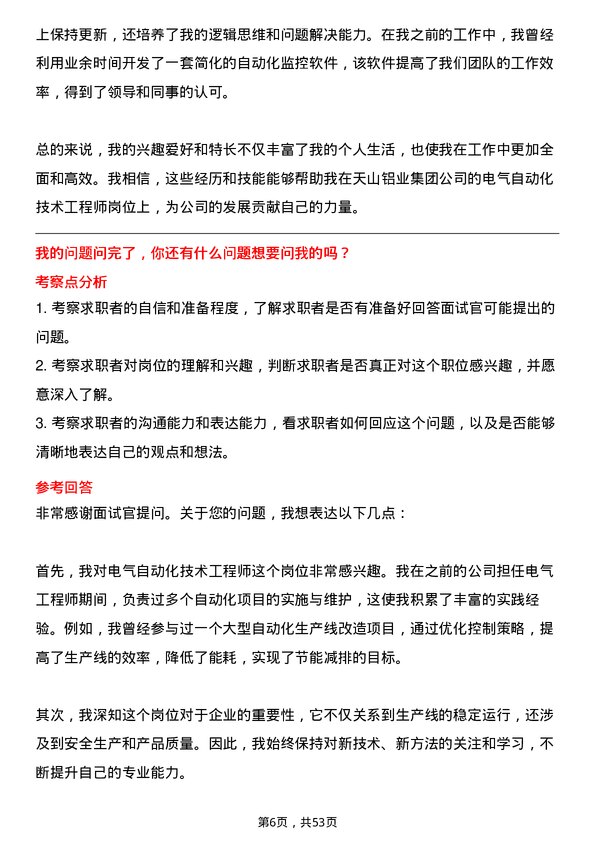 上保持更新，还培养了我的逻辑思维和问题解决能力。在我之前的工作中，我曾经利用业余时间开发了一套简化的自动化监控软件，该软件提高了我们团队的工作效率，得到了领导和同事的认可。

总的来说，我的兴趣爱好和特长不仅丰富了我的个人生活，也使我在工作中更加全面和高效。我相信，这些经历和技能能够帮助我在天山铝业集团公司的电气自动化技术工程师岗位上，为公司的发展贡献自己的力量。

我的问题问完了，你还有什么问题想要问我的吗？

考察点分析

1. 考察求职者的自信和准备程度，了解求职者是否有准备好回答面试官可能提出的问题。

2. 考察求职者对岗位的理解和兴趣，判断求职者是否真正对这个职位感兴趣，并愿意深入了解。

3. 考察求职者的沟通能力和表达能力，看求职者如何回应这个问题，以及是否能够清晰地表达自己的观点和想法。

参考回答

非常感谢面试官提问。关于您的问题，我想表达以下几点：

首先，我对电气自动化技术工程师这个岗位非常感兴趣。我在之前的公司担任电气工程师期间，负责过多个自动化项目的实施与维护，这使我积累了丰富的实践经验。例如，我曾经参与过一个大型自动化生产线改造项目，通过优化控制策略，提高了生产线的效率，降低了能耗，实现了节能减排的目标。

其次，我深知这个岗位对于企业的重要性，它不仅关系到生产线的稳定运行，还涉及到安全生产和产品质量。因此，我始终保持对新技术、新方法的关注和学习，不断提升自己的专业能力。

第6页，共53页